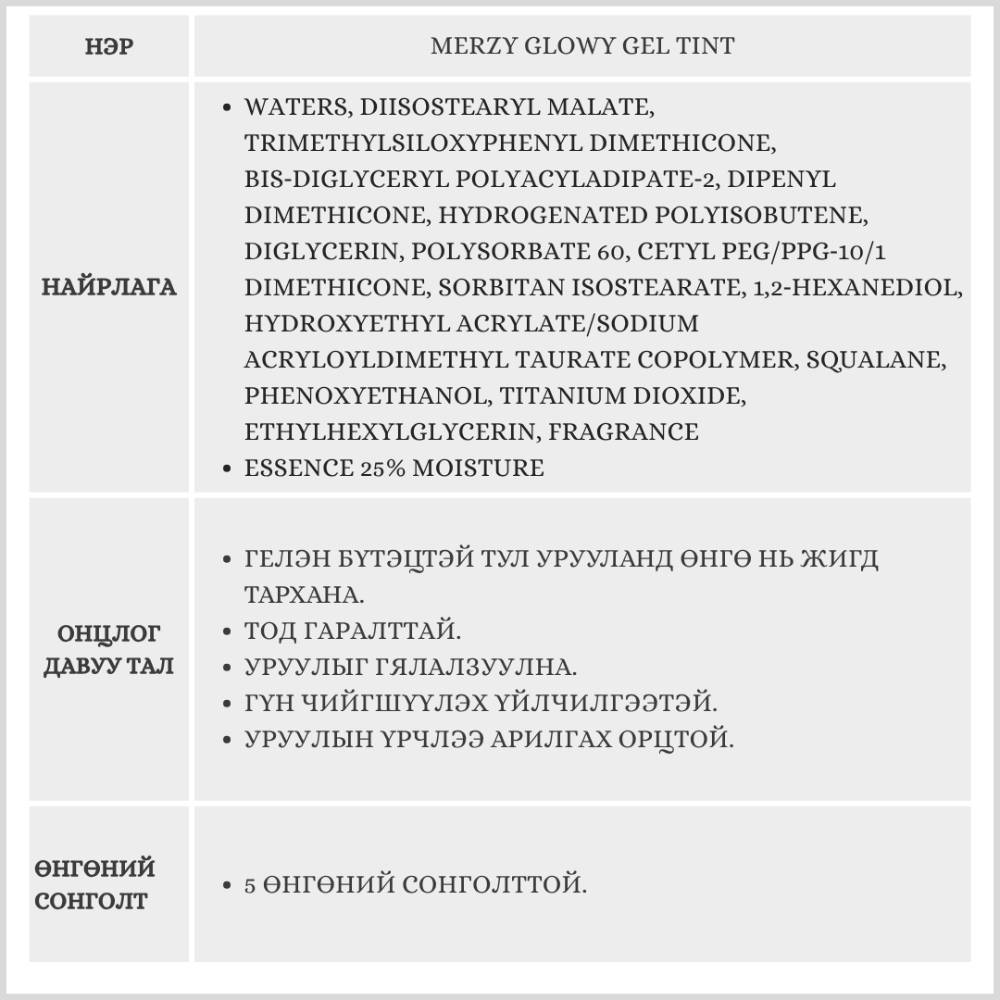 | НЭР | MERZY GLOWY GEL TINT |
|---|---|
| НАЙРЛАГА | • WATERS, DIISOSTEARYL MALATE, TRIMETHYLSILOXYPHENYL DIMETHICONE, BIS-DIGLYCERYL POLYACYLADIPATE-2, DIPENYL DIMETHICONE, HYDROGENATED POLYISOBUTENE, DIGLYCERIN, POLYSORBATE 60, CETYL PEG/PPG-10/1 DIMETHICONE, SORBITAN ISOSTEARATE, 1,2-HEXANEDIOL, HYDROXYETHYL ACRYLATE/SODIUM ACRYLOYLDIMETHYL TAURATE COPOLYMER, SQUALANE, PHENOXYETHANOL, TITANIUM DIOXIDE, ETHYLHEXYLGLYCERIN, FRAGRANCE • ESSENCE 25% MOISTURE |
| ОНЦЛОГ ДАВУУ ТАЛ | • ГЕЛЭН БҮТЭЦТЭЙ ТУЛ УРУУЛАНД ӨНГӨ НЬ ЖИГД ТАРХАНА. • ТОД ГАРАЛТТАЙ. • УРУУЛЫГ ГЯЛАЛЗУУЛНА. • ГҮН ЧИЙГШҮҮЛЭХ ҮЙЛЧИЛГЭЭТЭЙ. • УРУУЛЫН ҮРЧЛЭЭ АРИЛГАХ ОРЦТОЙ. |
| ӨНГӨНИЙ СОНГОЛТ | • 5 ӨНГӨНИЙ СОНГОЛТТОЙ. |